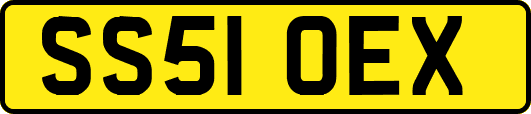 SS51 OEX